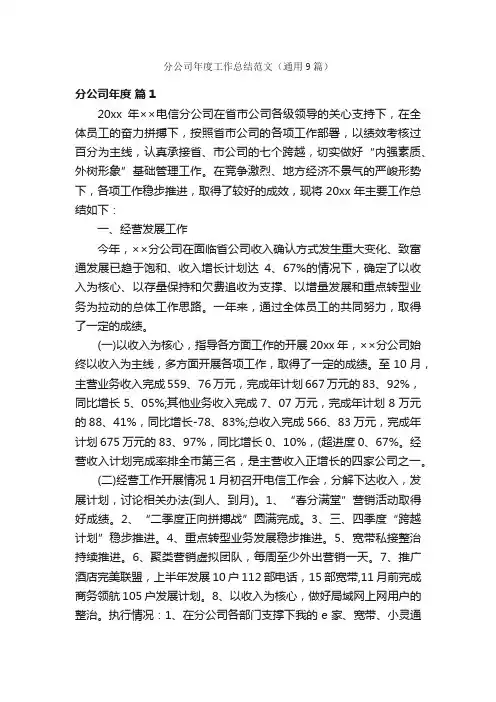 分公司年度工作总结范文（通用9篇）

分公司年度 篇1

20xx 年××电信分公司在省市公司各级领导的关心支持下，在全体员工的奋力拼搏下，按照省市公司的各项工作部署，以绩效考核过百分为主线，认真承接省、市公司的七个跨越，切实做好“内强素质、外树形象”基础管理工作。在竞争激烈、地方经济不景气的严峻形势下，各项工作稳步推进，取得了较好的成效，现将 20xx 年主要工作总结如下：

一、经营发展工作

今年，××分公司在面临省公司收入确认方式发生重大变化、致富通发展已趋于饱和、收入增长计划达 4、67%的情况下，确定了以收入为核心、以存量保持和欠费追收为支撑、以增量发展和重点转型业务为拉动的总体工作思路。一年来，通过全体员工的共同努力，取得了一定的成绩。

(一)以收入为核心，指导各方面工作的开展 20xx 年，××分公司始终以收入为主线，多方面开展各项工作，取得了一定的成绩。至 10 月，主营业务收入完成 559、76 万元，完成年计划 667 万元的 83、92%，同比增长 5、05%;其他业务收入完成 7、07 万元，完成年计划 8 万元的 88、41%，同比增长-78、83%;总收入完成 566、83 万元，完成年计划 675 万元的 83、97%，同比增长 0、10%，(超进度 0、67%。经营收入计划完成率排全市第三名，是主营收入正增长的四家公司之一。

(二)经营工作开展情况 1 月初召开电信工作会，分解下达收入，发展计划，讨论相关办法(到人、到月)。1、“春分满堂”营销活动取得好成绩。2、“二季度正向拼搏战”圆满完成。3、三、四季度“跨越计划”稳步推进。4、重点转型业务发展稳步推进。5、宽带私接整治持续推进。6、聚类营销虚拟团队，每周至少外出营销一天。7、推广酒店完美联盟，上半年发展 10 户 112 部电话，15 部宽带,11 月前完成商务领航 105 户发展计划。8、以收入为核心，做好局域网上网用户的整治。执行情况：1、在分公司各部门支撑下我的 e 家、宽带、小灵通